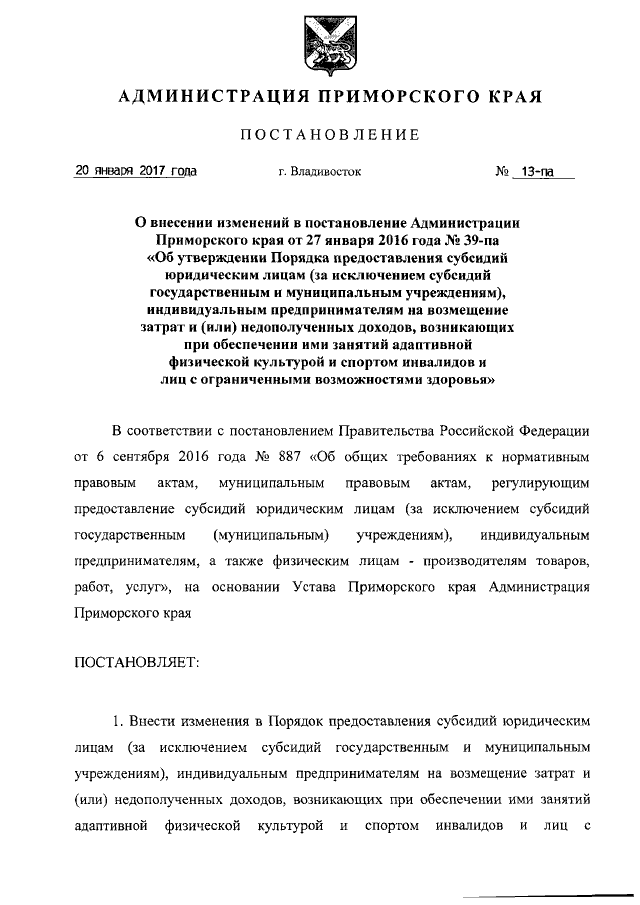 АДМИНИСТРАЦИЯ ПРИМОРСКОГО КРАЯ

ПОСТАНОВЛЕНИЕ

20 января 2017 года г. Владивосток № 13-па

О внесении изменений в постановление Администрации Приморского края от 27 января 2016 года № 39-па «Об утверждении Порядка предоставления субсидий юридическим лицам (за исключением субсидий государственным и муниципальным учреждениям), индивидуальным предпринимателям на возмещение затрат и (или) недополученных доходов, возникающих при обеспечении ими занятий адаптивной физической культурой и спортом инвалидов и лиц с ограниченными возможностями здоровья»

В соответствии с постановлением Правительства Российской Федерации от 6 сентября 2016 года № 887 «Об общих требованиях к нормативным правовым актам, муниципальным правовым актам, регулирующим предоставление субсидий юридическим лицам (за исключением субсидий государственным (муниципальным) учреждениям), индивидуальным предпринимателям, а также физическим лицам - производителям товаров, работ, услуг», на основании Устава Приморского края Администрация Приморского края

ПОСТАНОВЛЯЕТ:

1. Внести изменения в Порядок предоставления субсидий юридическим лицам (за исключением субсидий государственным и муниципальным учреждениям), индивидуальным предпринимателям на возмещение затрат и (или) недополученных доходов, возникающих при обеспечении ими занятий адаптивной физической культурой и спортом инвалидов и лиц с